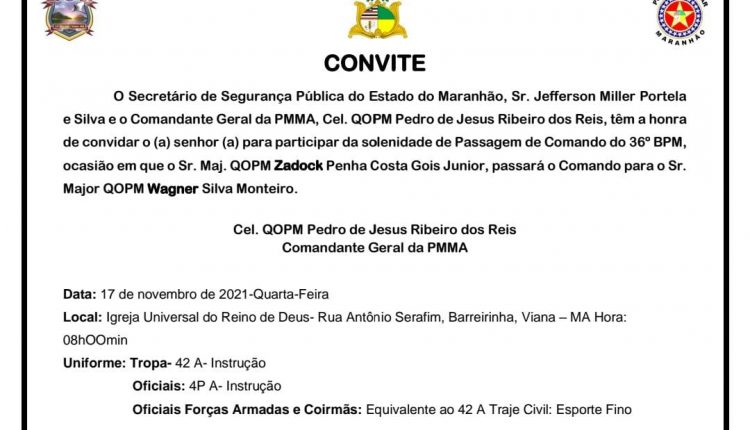 MARANHÃO

CONVITE

O Secretário de Segurança Pública do Estado do Maranhão, Sr. Jefferson Miller Portela e Silva e o Comandante Geral da PMMA, Cel. QOPM Pedro de Jesus Ribeiro dos Reis, têm a honra de convidar o (a) senhor (a) para participar da solenidade de Passagem de Comando do 36º BPM, ocasião em que o Sr. Maj. QOPM Zadock Penha Costa Gois Junior, passará o Comando para o Sr. Major QOPM Wagner Silva Monteiro.

Cel. QOPM Pedro de Jesus Ribeiro dos Reis
Comandante Geral da PMMA

Data: 17 de novembro de 2021-Quarta-Feira

Local: Igreja Universal do Reino de Deus- Rua Antônio Serafim, Barreirinha, Viana – MA Hora: 08hOOmin

Uniforme: Tropa- 42 A- Instrução

Oficiais: 4P A- Instrução

Oficiais Forças Armadas e Coirmãs: Equivalente ao 42 A Traje Civil: Esporte Fino